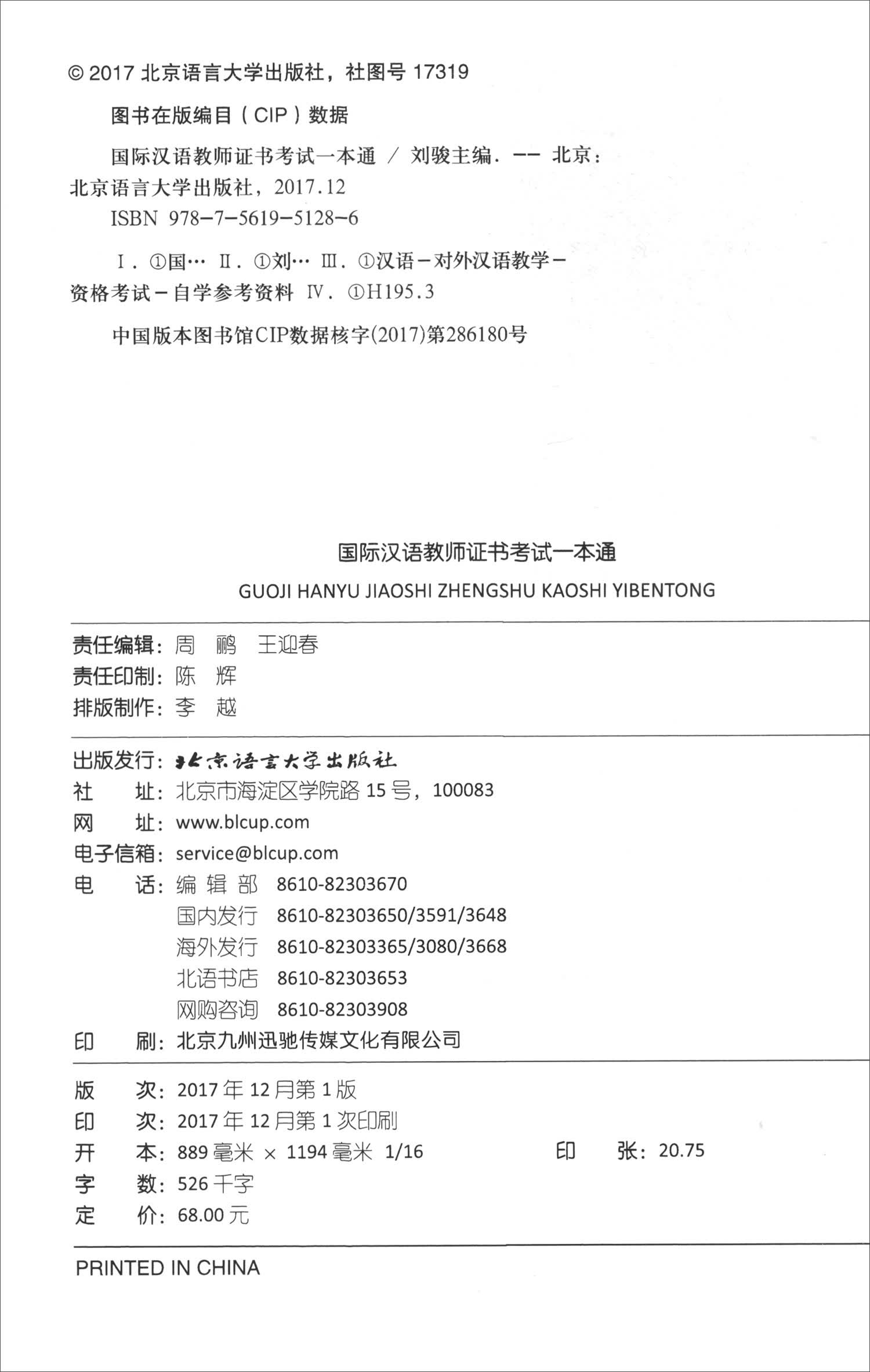 © 2017 北京语言大学出版社，社图号 17319

图书在版编目（CIP）数据

国际汉语教师证书考试一本通 / 刘骏主编. -- 北京：北京语言大学出版社，2017.12
ISBN 978-7-5619-5128-6

Ⅰ. ①国… Ⅱ. ①刘… Ⅲ. ①汉语－对外汉语教学－资格考试－自学参考资料 Ⅳ. ①H195.3

中国版本图书馆CIP数据核字(2017)第286180号

国际汉语教师证书考试一本通
GUOJI HANYU JIAOSHI ZHENGSHU KAOSHI YIBENTONG

责任编辑：周 鹂 王迎春
责任印制：陈 辉
排版制作：李 越

出版发行：北京语言大学出版社
社 址：北京市海淀区学院路 15 号，100083
网 址：www.blcup.com
电子信箱：service@blcup.com
电 话：编 辑 部 8610-82303670
国内发行 8610-82303650/3591/3648
海外发行 8610-82303365/3080/3668
北语书店 8610-82303653
网购咨询 8610-82303908
印 刷：北京九州迅驰传媒文化有限公司

版 次：2017 年 12 月第 1 版
印 次：2017 年 12 月第 1 次印刷
开 本：889 毫米 × 1194 毫米 1/16 印 张：20.75
字 数：526 千字
定 价：68.00 元

PRINTED IN CHINA